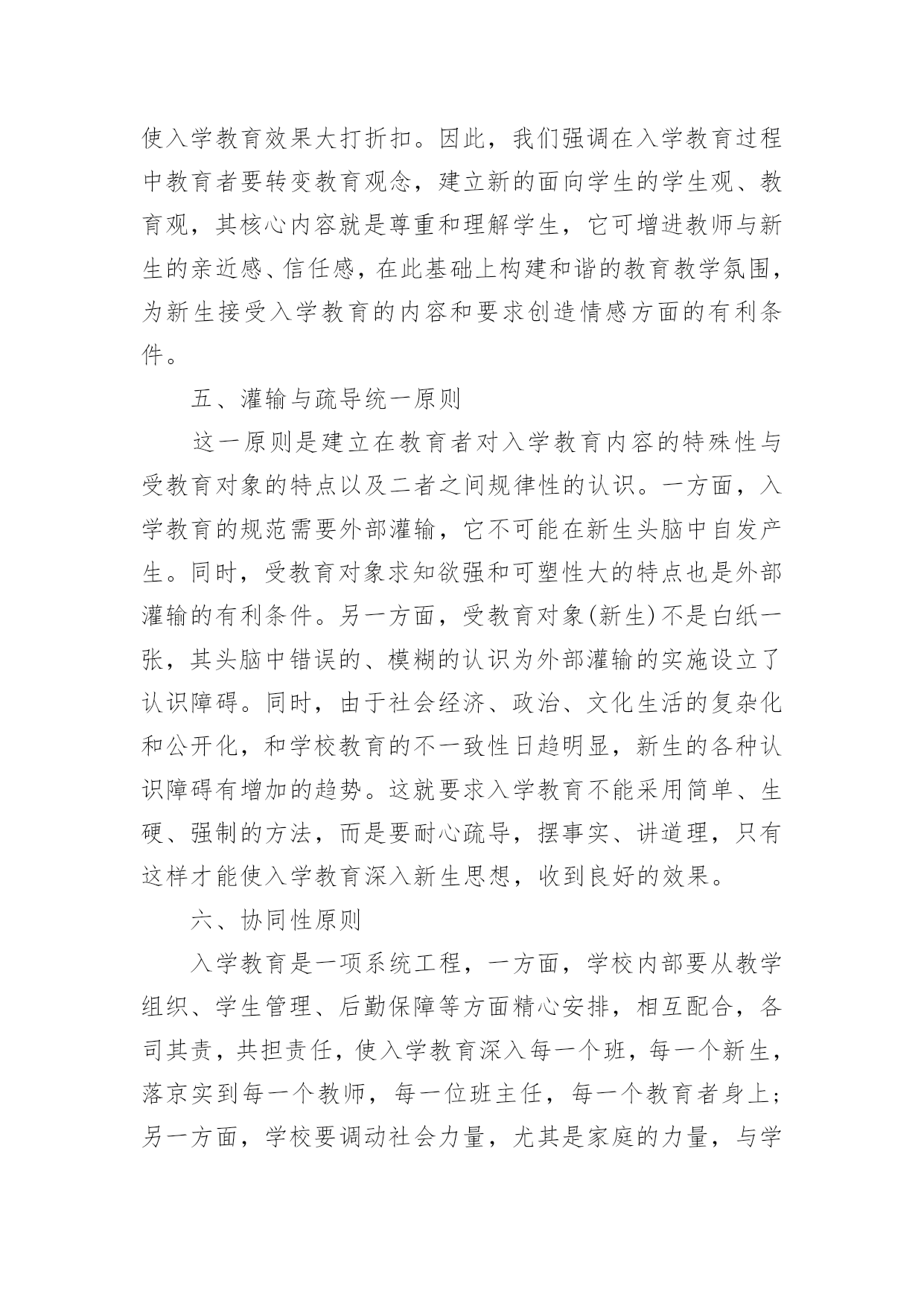 使入学教育效果大打折扣。因此，我们强调在入学教育过程中教育者要转变教育观念，建立新的面向学生的学生观、教育观，其核心内容就是尊重和理解学生，它可增进教师与新生的亲近感、信任感，在此基础上构建和谐的教育教学氛围，为新生接受入学教育的内容和要求创造情感方面的有利条件。

五、灌输与疏导统一原则

这一原则是建立在教育者对入学教育内容的特殊性与受教育对象的特点以及二者之间规律性的认识。一方面，入学教育的规范需要外部灌输，它不可能在新生头脑中自发产生。同时，受教育对象求知欲强和可塑性大的特点也是外部灌输的有利条件。另一方面，受教育对象(新生)不是白纸一张，其头脑中错误的、模糊的认识为外部灌输的实施设立了认识障碍。同时，由于社会经济、政治、文化生活的复杂化和公开化，和学校教育的不一致性日趋明显，新生的各种认识障碍有增加的趋势。这就要求入学教育不能采用简单、生硬、强制的方法，而是要耐心疏导，摆事实、讲道理，只有这样才能使入学教育深入新生思想，收到良好的效果。

六、协同性原则

入学教育是一项系统工程，一方面，学校内部要从教学组织、学生管理、后勤保障等方面精心安排，相互配合，各司其责，共担责任，使入学教育深入每一个班，每一个新生，落京实到每一个教师，每一位班主任，每一个教育者身上；另一方面，学校要调动社会力量，尤其是家庭的力量，与学